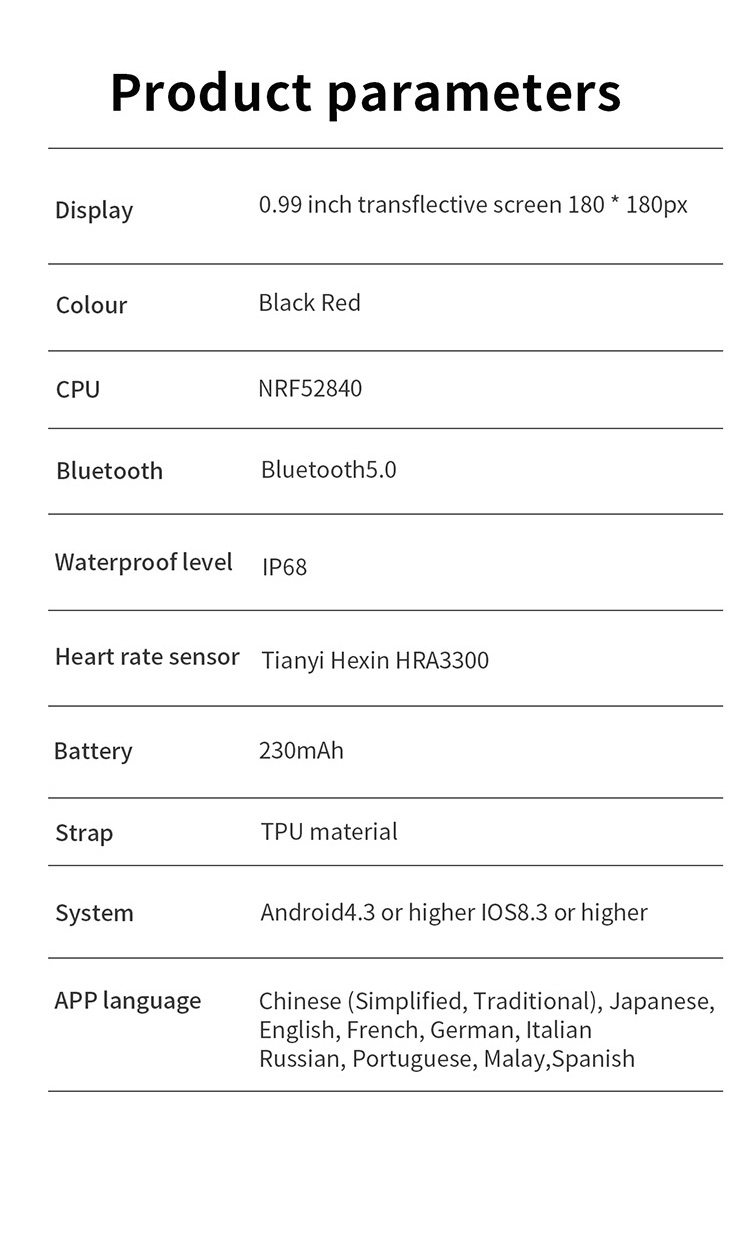 Product parameters

| | |
|---|---|
| Display | 0.99 inch transflective screen 180 * 180px |
| Colour | Black Red |
| CPU | NRF52840 |
| Bluetooth | Bluetooth5.0 |
| Waterproof level | IP68 |
| Heart rate sensor | Tianyi Hexin HRA3300 |
| Battery | 230mAh |
| Strap | TPU material |
| System | Android4.3 or higher IOS8.3 or higher |
| APP language | Chinese (Simplified, Traditional), Japanese, English, French, German, Italian Russian, Portuguese, Malay,Spanish |